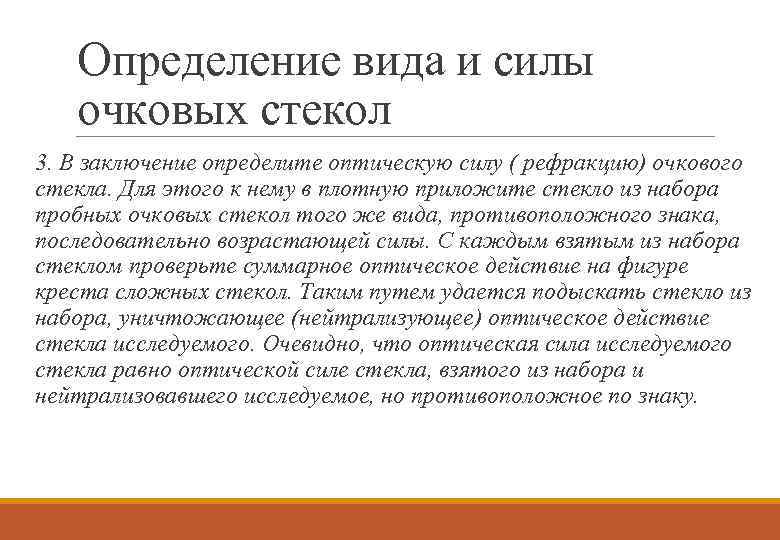 Определение вида и силы очковых стекол

3. В заключение определите оптическую силу ( рефракцию) очкового стекла. Для этого к нему в плотную приложите стекло из набора пробных очковых стекол того же вида, противоположного знака, последовательно возрастающей силы. С каждым взятым из набора стеклом проверьте суммарное оптическое действие на фигуре креста сложных стекол. Таким путем удается подыскать стекло из набора, уничтожающее (нейтрализующее) оптическое действие стекла исследуемого. Очевидно, что оптическая сила исследуемого стекла равно оптической силе стекла, взятого из набора и нейтрализовавшего исследуемое, но противоположное по знаку.